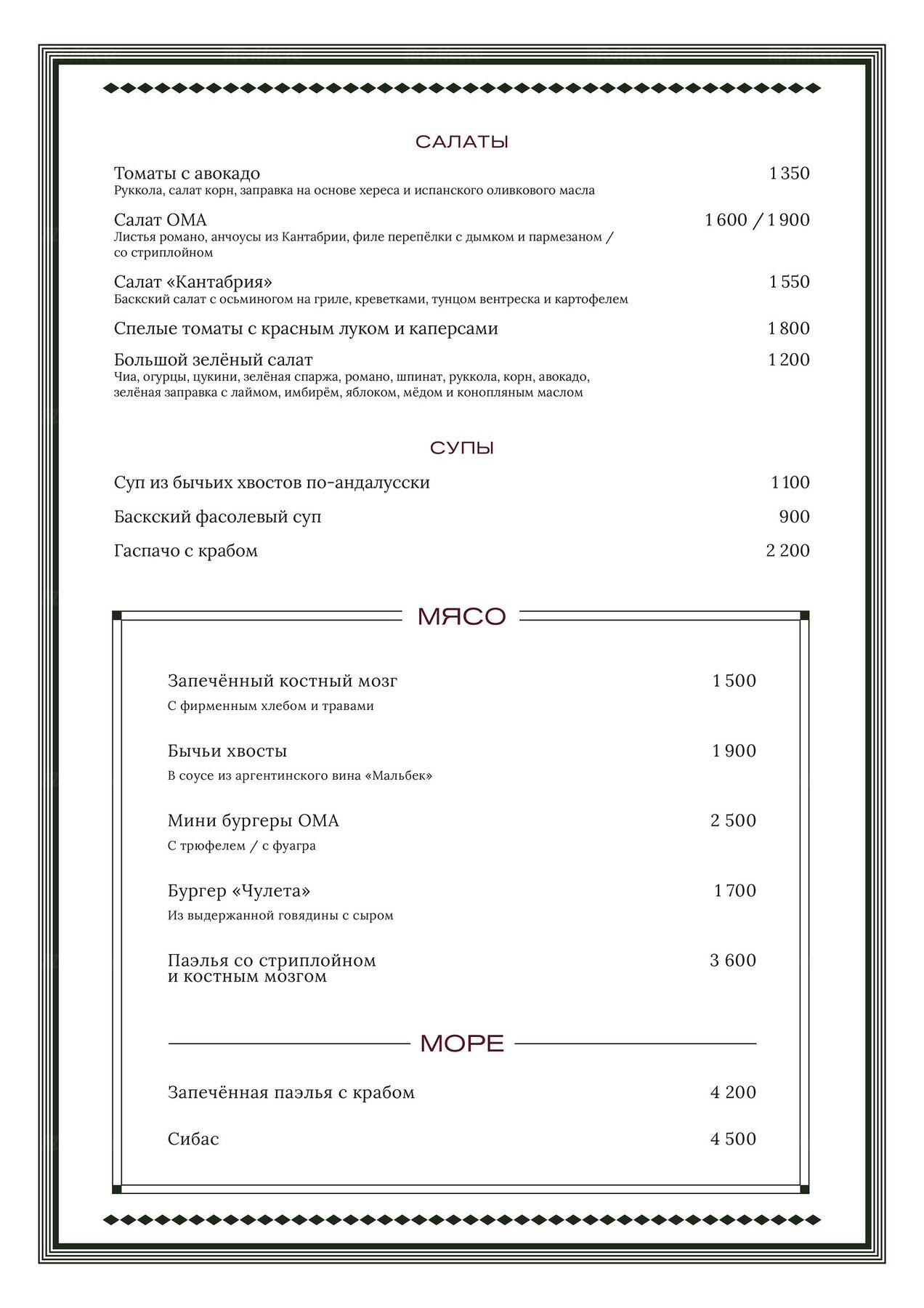 САЛАТЫ

Томаты с авокадо 1 350
Руккола, салат корн, заправка на основе хереса и испанского оливкового масла

Салат ОМА 1 600 / 1 900
Листья романо, анчоусы из Кантабрии, филе перепёлки с дымком и пармезаном / со стриплойном

Салат «Кантабрия» 1 550
Баскский салат с осьминогом на гриле, креветками, тунцом вентреска и картофелем

Спелые томаты с красным луком и каперсами 1 800

Большой зелёный салат 1 200
Чиа, огурцы, цукини, зелёная спаржа, романо, шпинат, руккола, корн, авокадо, зелёная заправка с лаймом, имбирём, яблоком, мёдом и конопляным маслом

СУПЫ

Суп из бычьих хвостов по-андалусски 1 100

Баскский фасолевый суп 900

Гаспачо с крабом 2 200

МЯСО

Запечённый костный мозг 1 500
С фирменным хлебом и травами

Бычьи хвосты 1 900
В соусе из аргентинского вина «Мальбек»

Мини бургеры ОМА 2 500
С трюфелем / с фуагра

Бургер «Чулета» 1 700
Из выдержанной говядины с сыром

Паэлья со стриплойном и костным мозгом 3 600

МОРЕ

Запечённая паэлья с крабом 4 200

Сибас 4 500